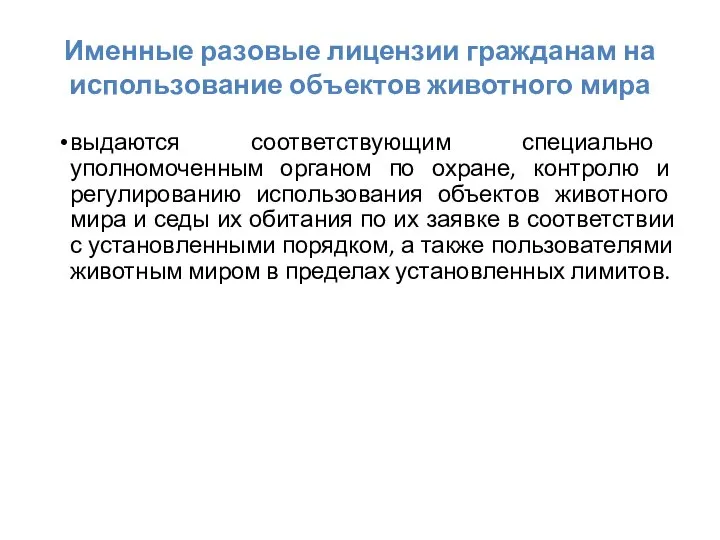 Именные разовые лицензии гражданам на использование объектов животного мира

• выдаются соответствующим специально уполномоченным органом по охране, контролю и регулированию использования объектов животного мира и седы их обитания по их заявке в соответствии с установленными порядком, а также пользователями животным миром в пределах установленных лимитов.